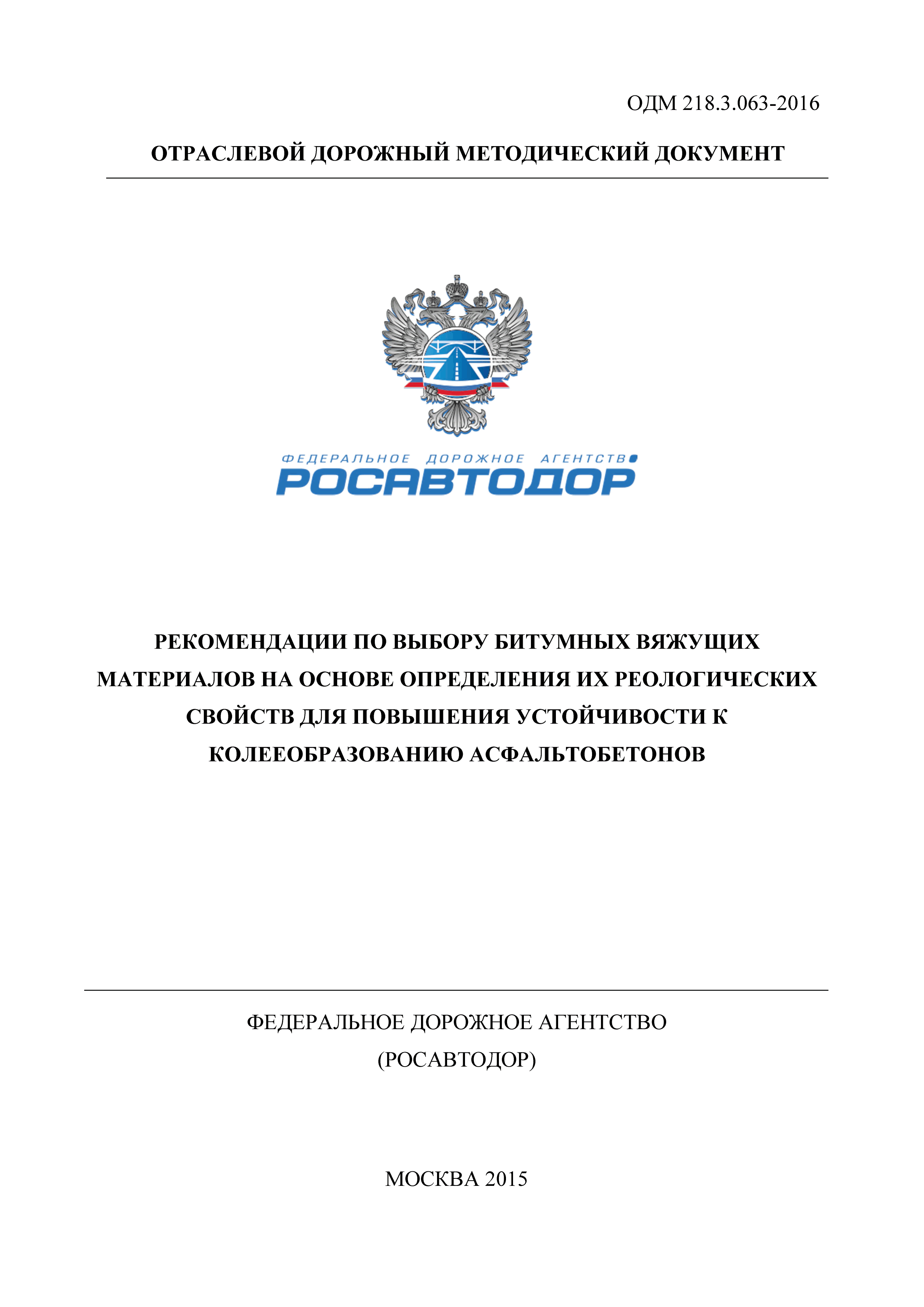 ОДМ 218.3.063-2016

ОТРАСЛЕВОЙ ДОРОЖНЫЙ МЕТОДИЧЕСКИЙ ДОКУМЕНТ

ФЕДЕРАЛЬНОЕ ДОРОЖНОЕ АГЕНТСТВО
РОСАВТОДОР

РЕКОМЕНДАЦИИ ПО ВЫБОРУ БИТУМНЫХ ВЯЖУЩИХ МАТЕРИАЛОВ НА ОСНОВЕ ОПРЕДЕЛЕНИЯ ИХ РЕОЛОГИЧЕСКИХ СВОЙСТВ ДЛЯ ПОВЫШЕНИЯ УСТОЙЧИВОСТИ К КОЛЕЕОБРАЗОВАНИЮ АСФАЛЬТОБЕТОНОВ

ФЕДЕРАЛЬНОЕ ДОРОЖНОЕ АГЕНТСТВО
(РОСАВТОДОР)

МОСКВА 2015